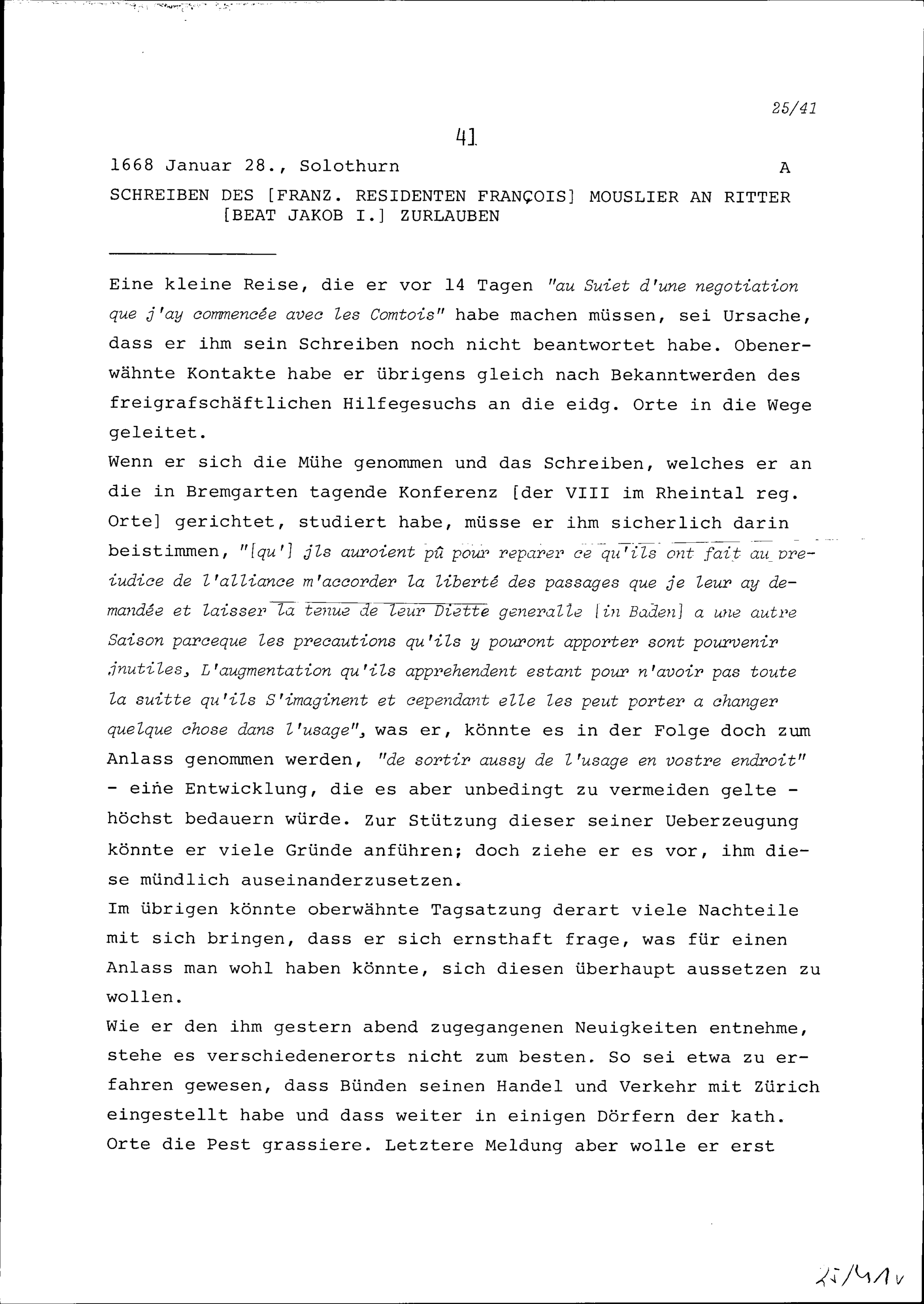 25/41

41

1668 Januar 28., Solothurn A

SCHREIBEN DES [FRANZ. RESIDENTEN FRANÇOIS] MOUSLIER AN RITTER [BEAT JAKOB I.] ZURLAUBEN

Eine kleine Reise, die er vor 14 Tagen "au Suiet d'une negotiation que j'ay commencée avec les Comtois" habe machen müssen, sei Ursache, dass er ihm sein Schreiben noch nicht beantwortet habe. Obenerwähnte Kontakte habe er übrigens gleich nach Bekanntwerden des freigrafschäftlichen Hilfegesuchs an die eidg. Orte in die Wege geleitet.
Wenn er sich die Mühe genommen und das Schreiben, welches er an die in Bremgarten tagende Konferenz [der VIII im Rheintal reg. Orte] gerichtet, studiert habe, müsse er ihm sicherlich darin beistimmen, "[qu'] jls auroient pû pour reparer ce qu'ils ont fait au preiudice de l'alliance m'accorder la liberté des passages que je leur ay demandée et laisser la tenue de leur Diette generalle [in Baden] a une autre Saison parceque les precautions qu'ils y pouront apporter sont pourvenir jnutiles, L'augmentation qu'ils apprehendent estant pour n'avoir pas toute la suitte qu'ils S'imaginent et cependant elle les peut porter a changer quelque chose dans l'usage", was er, könnte es in der Folge doch zum Anlass genommen werden, "de sortir aussy de l'usage en vostre endroit" - eine Entwicklung, die es aber unbedingt zu vermeiden gelte - höchst bedauern würde. Zur Stützung dieser seiner Ueberzeugung könnte er viele Gründe anführen; doch ziehe er es vor, ihm diese mündlich auseinanderzusetzen.
Im übrigen könnte oberwähnte Tagsatzung derart viele Nachteile mit sich bringen, dass er sich ernsthaft frage, was für einen Anlass man wohl haben könnte, sich diesen überhaupt aussetzen zu wollen.
Wie er den ihm gestern abend zugegangenen Neuigkeiten entnehme, stehe es verschiedenerorts nicht zum besten. So sei etwa zu erfahren gewesen, dass Bünden seinen Handel und Verkehr mit Zürich eingestellt habe und dass weiter in einigen Dörfern der kath. Orte die Pest grassiere. Letztere Meldung aber wolle er erst

25/41v